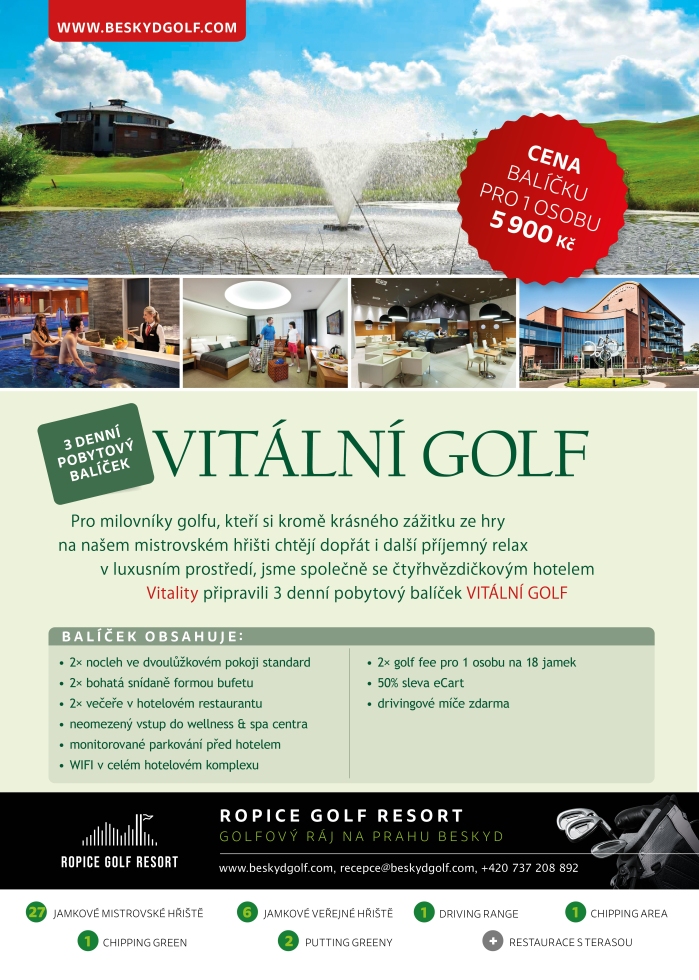 WWW.BESKYDGOLF.COM

CENA BALÍČKU PRO 1 OSOBU 5 900 Kč

3 DENNÍ POBYTOVÝ BALÍČEK

VITÁLNÍ GOLF

Pro milovníky golfu, kteří si kromě krásného zážitku ze hry na našem mistrovském hřišti chtějí dopřát i další příjemný relax v luxusním prostředí, jsme společně se čtyřhvězdičkovým hotelem Vitality připravili 3 denní pobytový balíček VITÁLNÍ GOLF

BALÍČEK OBSAHUJE:

• 2× nocleh ve dvoulůžkovém pokoji standard
• 2× bohatá snídaně formou bufetu
• 2× večeře v hotelovém restaurantu
• neomezený vstup do wellness & spa centra
• monitorované parkování před hotelem
• WIFI v celém hotelovém komplexu

• 2× golf fee pro 1 osobu na 18 jamek
• 50% sleva eCart
• drivingové míče zdarma

ROPICE GOLF RESORT

ROPICE GOLF RESORT
GOLFOVÝ RÁJ NA PRAHU BESKYD
www.beskydgolf.com, recepce@beskydgolf.com, +420 737 208 892

27 JAMKOVÉ MISTROVSKÉ HŘIŠTĚ
6 JAMKOVÉ VEŘEJNÉ HŘIŠTĚ
1 DRIVING RANGE
1 CHIPPING AREA
1 CHIPPING GREEN
2 PUTTING GREENY
+ RESTAURACE S TERASOU